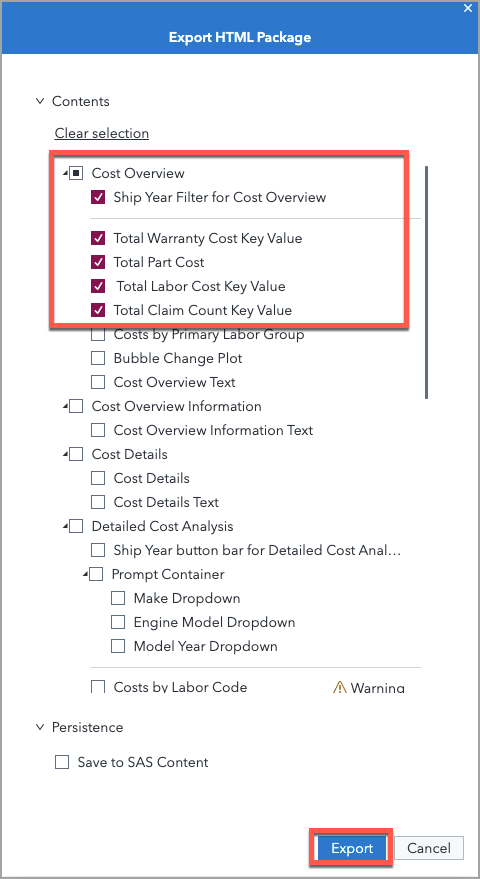 Export HTML Package

Contents

Clear selection

Cost Overview
Ship Year Filter for Cost Overview
Total Warranty Cost Key Value
Total Part Cost
Total Labor Cost Key Value
Total Claim Count Key Value
Costs by Primary Labor Group
Bubble Change Plot
Cost Overview Text
Cost Overview Information
Cost Overview Information Text
Cost Details
Cost Details
Cost Details Text
Detailed Cost Analysis
Ship Year button bar for Detailed Cost Anal...
Prompt Container
Make Dropdown
Engine Model Dropdown
Model Year Dropdown
Costs by Labor Code
Warning

Persistence

Save to SAS Content

Export
Cancel